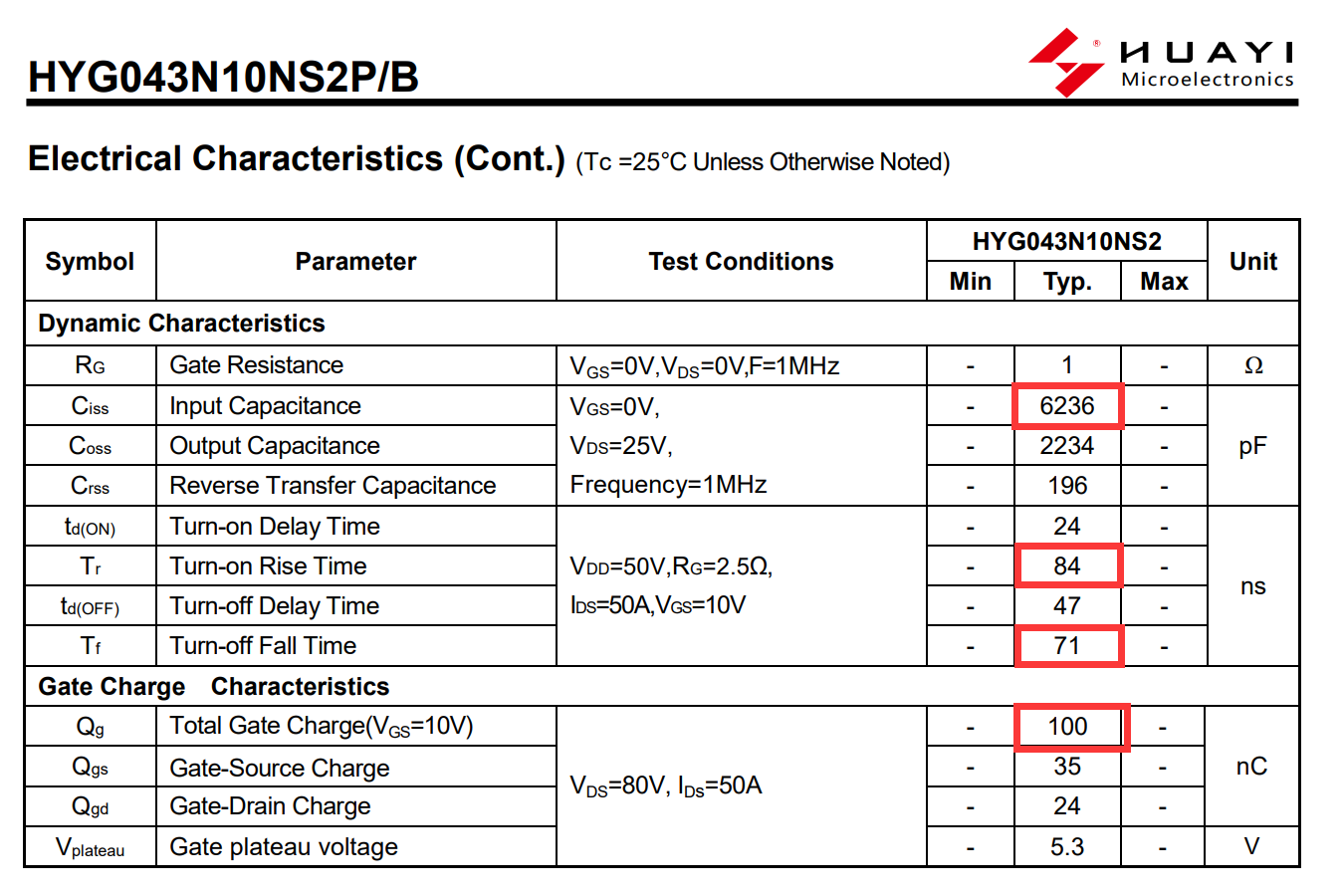 HYG043N10NS2P/B

HUAYI Microelectronics

Electrical Characteristics (Cont.) (Tc =25°C Unless Otherwise Noted)

| Symbol | Parameter | Test Conditions | HYG043N10NS2 Min | HYG043N10NS2 Typ. | HYG043N10NS2 Max | Unit |
|---|---|---|---|---|---|---|
| Dynamic Characteristics | | | | | | |
| $R_G$ | Gate Resistance | $V_{GS}$=0V,$V_{DS}$=0V,F=1MHz | - | 1 | - | Ω |
| $C_{iss}$ | Input Capacitance | $V_{GS}$=0V, $V_{DS}$=25V, Frequency=1MHz | - | 6236 | - | pF |
| $C_{oss}$ | Output Capacitance | | - | 2234 | - | |
| $C_{rss}$ | Reverse Transfer Capacitance | | - | 196 | - | |
| $t_{d(ON)}$ | Turn-on Delay Time | $V_{DD}$=50V,$R_G$=2.5Ω, $I_{DS}$=50A,$V_{GS}$=10V | - | 24 | - | ns |
| $T_r$ | Turn-on Rise Time | | - | 84 | - | |
| $t_{d(OFF)}$ | Turn-off Delay Time | | - | 47 | - | |
| $T_f$ | Turn-off Fall Time | | - | 71 | - | |
| Gate Charge Characteristics | | | | | | |
| $Q_g$ | Total Gate Charge($V_{GS}$=10V) | $V_{DS}$=80V, $I_{DS}$=50A | - | 100 | - | nC |
| $Q_{gs}$ | Gate-Source Charge | | - | 35 | - | |
| $Q_{gd}$ | Gate-Drain Charge | | - | 24 | - | |
| $V_{plateau}$ | Gate plateau voltage | | - | 5.3 | - | V |